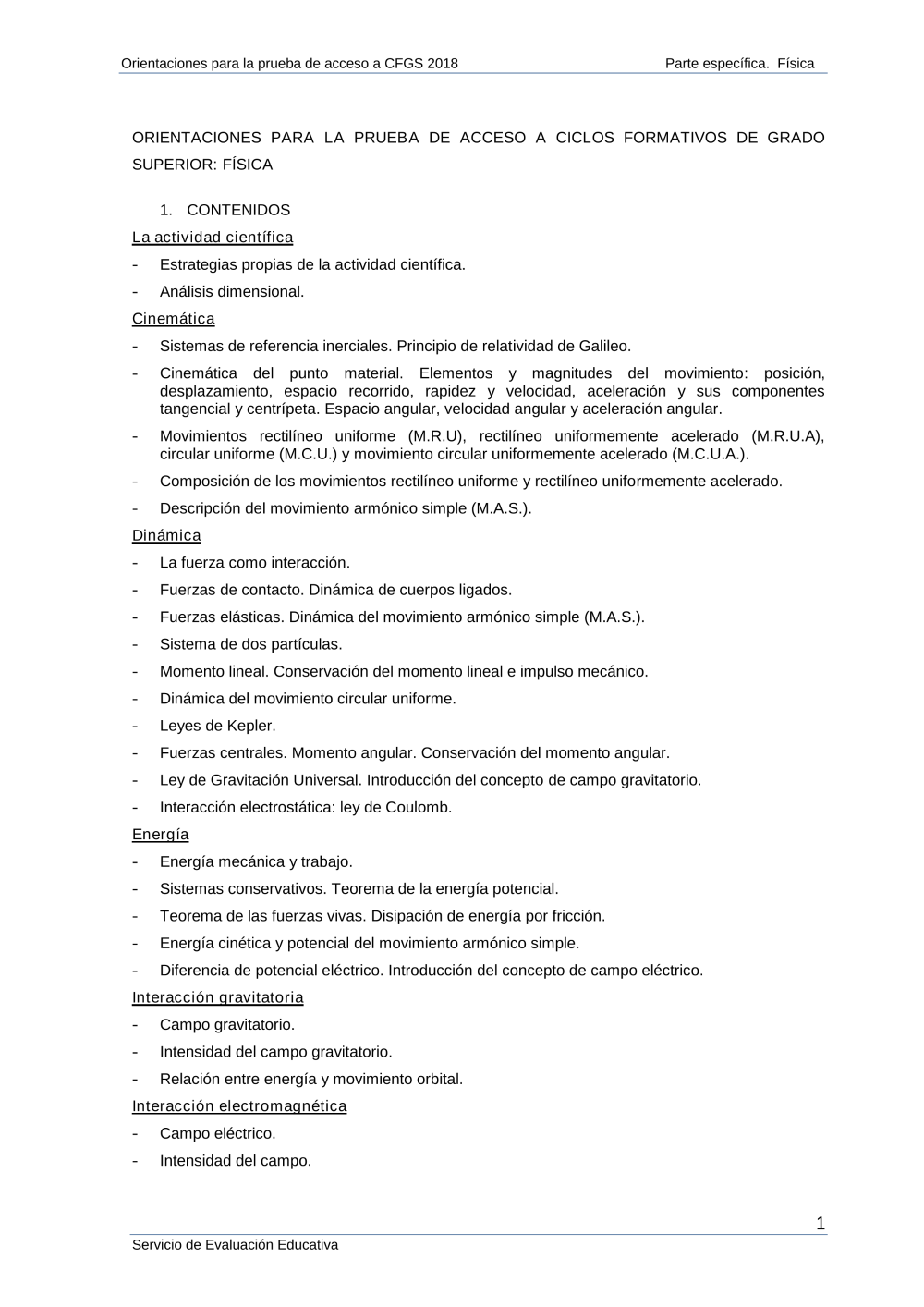 Orientaciones para la prueba de acceso a CFGS 2018	Parte específica. Física

ORIENTACIONES PARA LA PRUEBA DE ACCESO A CICLOS FORMATIVOS DE GRADO SUPERIOR: FÍSICA

1. CONTENIDOS

La actividad científica

- Estrategias propias de la actividad científica.
- Análisis dimensional.

Cinemática

- Sistemas de referencia inerciales. Principio de relatividad de Galileo.
- Cinemática del punto material. Elementos y magnitudes del movimiento: posición, desplazamiento, espacio recorrido, rapidez y velocidad, aceleración y sus componentes tangencial y centrípeta. Espacio angular, velocidad angular y aceleración angular.
- Movimientos rectilíneo uniforme (M.R.U), rectilíneo uniformemente acelerado (M.R.U.A), circular uniforme (M.C.U.) y movimiento circular uniformemente acelerado (M.C.U.A.).
- Composición de los movimientos rectilíneo uniforme y rectilíneo uniformemente acelerado.
- Descripción del movimiento armónico simple (M.A.S.).

Dinámica

- La fuerza como interacción.
- Fuerzas de contacto. Dinámica de cuerpos ligados.
- Fuerzas elásticas. Dinámica del movimiento armónico simple (M.A.S.).
- Sistema de dos partículas.
- Momento lineal. Conservación del momento lineal e impulso mecánico.
- Dinámica del movimiento circular uniforme.
- Leyes de Kepler.
- Fuerzas centrales. Momento angular. Conservación del momento angular.
- Ley de Gravitación Universal. Introducción del concepto de campo gravitatorio.
- Interacción electrostática: ley de Coulomb.

Energía

- Energía mecánica y trabajo.
- Sistemas conservativos. Teorema de la energía potencial.
- Teorema de las fuerzas vivas. Disipación de energía por fricción.
- Energía cinética y potencial del movimiento armónico simple.
- Diferencia de potencial eléctrico. Introducción del concepto de campo eléctrico.

Interacción gravitatoria

- Campo gravitatorio.
- Intensidad del campo gravitatorio.
- Relación entre energía y movimiento orbital.

Interacción electromagnética

- Campo eléctrico.
- Intensidad del campo.

1

Servicio de Evaluación Educativa